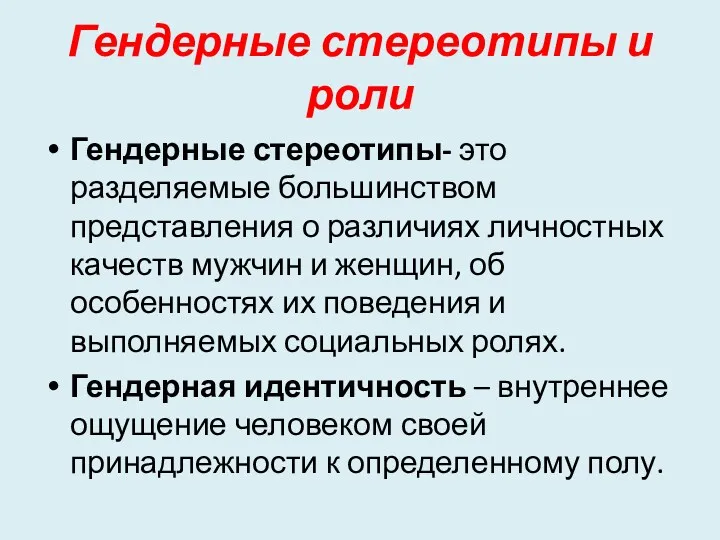 Гендерные стереотипы и роли

• Гендерные стереотипы- это разделяемые большинством представления о различиях личностных качеств мужчин и женщин, об особенностях их поведения и выполняемых социальных ролях.

• Гендерная идентичность – внутреннее ощущение человеком своей принадлежности к определенному полу.